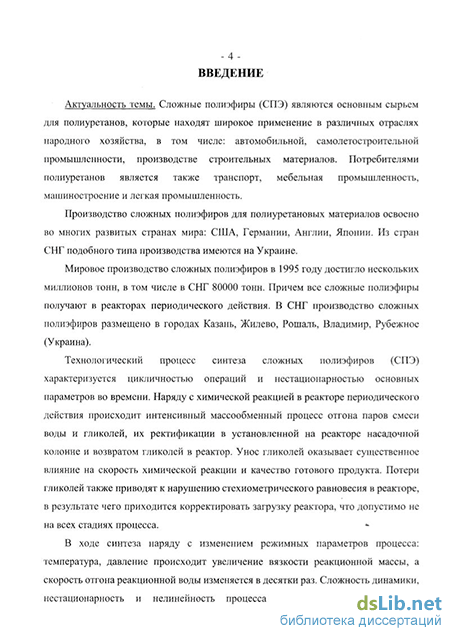 - 4 -

ВВЕДЕНИЕ

Актуальность темы. Сложные полиэфиры (СПЭ) являются основным сырьем для полиуретанов, которые находят широкое применение в различных отраслях народного хозяйства, в том числе: автомобильной, самолетостроительной промышленности, производстве строительных материалов. Потребителями полиуретанов является также транспорт, мебельная промышленность, машиностроение и легкая промышленность.

Производство сложных полиэфиров для полиуретановых материалов освоено во многих развитых странах мира: США, Германии, Англии, Японии. Из стран СНГ подобного типа производства имеются на Украине.

Мировое производство сложных полиэфиров в 1995 году достигло нескольких миллионов тонн, в том числе в СНГ 80000 тонн. Причем все сложные полиэфиры получают в реакторах периодического действия. В СНГ производство сложных полиэфиров размещено в городах Казань, Жилево, Рошаль, Владимир, Рубежное (Украина).

Технологический процесс синтеза сложных полиэфиров (СПЭ) характеризуется цикличностью операций и нестационарностью основных параметров во времени. Наряду с химической реакцией в реакторе периодического действия происходит интенсивный массообменный процесс отгона паров смеси воды и гликолей, их ректификации в установленной на реакторе насадочной колонне и возвратом гликолей в реактор. Унос гликолей оказывает существенное влияние на скорость химической реакции и качество готового продукта. Потери гликолей также приводят к нарушению стехиометрического равновесия в реакторе, в результате чего приходится корректировать загрузку реактора, что допустимо не на всех стадиях процесса.

В ходе синтеза наряду с изменением режимных параметров процесса: температура, давление происходит увеличение вязкости реакционной массы, а скорость отгона реакционной воды изменяется в десятки раз. Сложность динамики, нестационарность и нелинейность процесса

dsLib.net
библиотека диссертаций